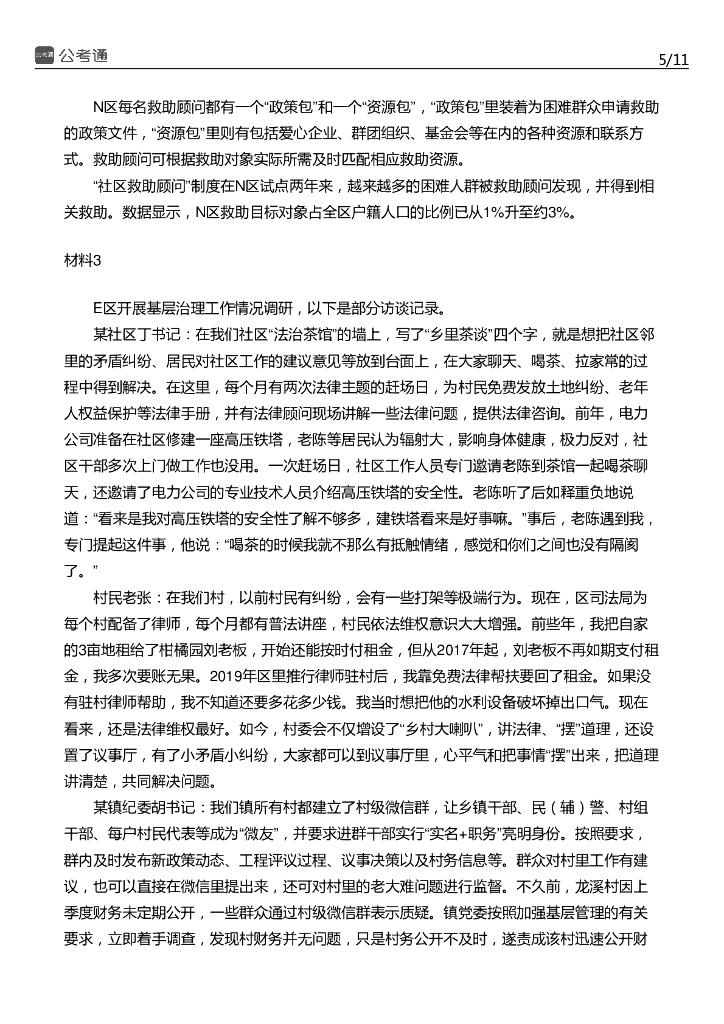 公考通

5/11

N区每名救助顾问都有一个“政策包”和一个“资源包”，“政策包”里装着为困难群众申请救助的政策文件，“资源包”里则有包括爱心企业、群团组织、基金会等在内的各种资源和联系方式。救助顾问可根据救助对象实际所需及时匹配相应救助资源。

“社区救助顾问”制度在N区试点两年来，越来越多的困难人群被救助顾问发现，并得到相关救助。数据显示，N区救助目标对象占全区户籍人口的比例已从1%升至约3%。

材料3

E区开展基层治理工作情况调研，以下是部分访谈记录。

某社区丁书记：在我们社区“法治茶馆”的墙上，写了“乡里茶谈”四个字，就是想把社区邻里的矛盾纠纷、居民对社区工作的建议意见等放到台面上，在大家聊天、喝茶、拉家常的过程中得到解决。在这里，每个月有两次法律主题的赶场日，为村民免费发放土地纠纷、老年人权益保护等法律手册，并有法律顾问现场讲解一些法律问题，提供法律咨询。前年，电力公司准备在社区修建一座高压铁塔，老陈等居民认为辐射大，影响身体健康，极力反对，社区干部多次上门做工作也没用。一次赶场日，社区工作人员专门邀请老陈到茶馆一起喝茶聊天，还邀请了电力公司的专业技术人员介绍高压铁塔的安全性。老陈听了后如释重负地说道：“看来是我对高压铁塔的安全性了解不够多，建铁塔看来是好事嘛。”事后，老陈遇到我，专门提起这件事，他说：“喝茶的时候我就不那么有抵触情绪，感觉和你们之间也没有隔阂了。”

村民老张：在我们村，以前村民有纠纷，会有一些打架等极端行为。现在，区司法局为每个村配备了律师，每个月都有普法讲座，村民依法维权意识大大增强。前些年，我把自家的3亩地租给了柑橘园刘老板，开始还能按时付租金，但从2017年起，刘老板不再如期支付租金，我多次要账无果。2019年区里推行律师驻村后，我靠免费法律帮扶要回了租金。如果没有驻村律师帮助，我不知道还要多花多少钱。我当时想把他的水利设备破坏掉出口气。现在看来，还是法律维权最好。如今，村委会不仅增设了“乡村大喇叭”，讲法律、“摆”道理，还设置了议事厅，有了小矛盾小纠纷，大家都可以到议事厅里，心平气和把事情“摆”出来，把道理讲清楚，共同解决问题。

某镇纪委胡书记：我们镇所有村都建立了村级微信群，让乡镇干部、民（辅）警、村组干部、每户村民代表等成为“微友”，并要求进群干部实行“实名+职务”亮明身份。按照要求，群内及时发布新政策动态、工程评议过程、议事决策以及村务信息等。群众对村里工作有建议，也可以直接在微信里提出来，还可对村里的老大难问题进行监督。不久前，龙溪村因上季度财务未定期公开，一些群众通过村级微信群表示质疑。镇党委按照加强基层管理的有关要求，立即着手调查，发现村财务并无问题，只是村务公开不及时，遂责成该村迅速公开财